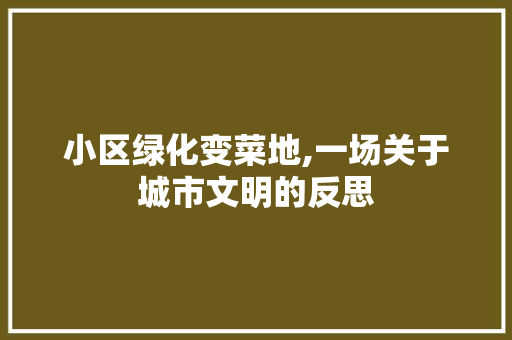 小区绿化变菜地,一场关于城市文明的反思